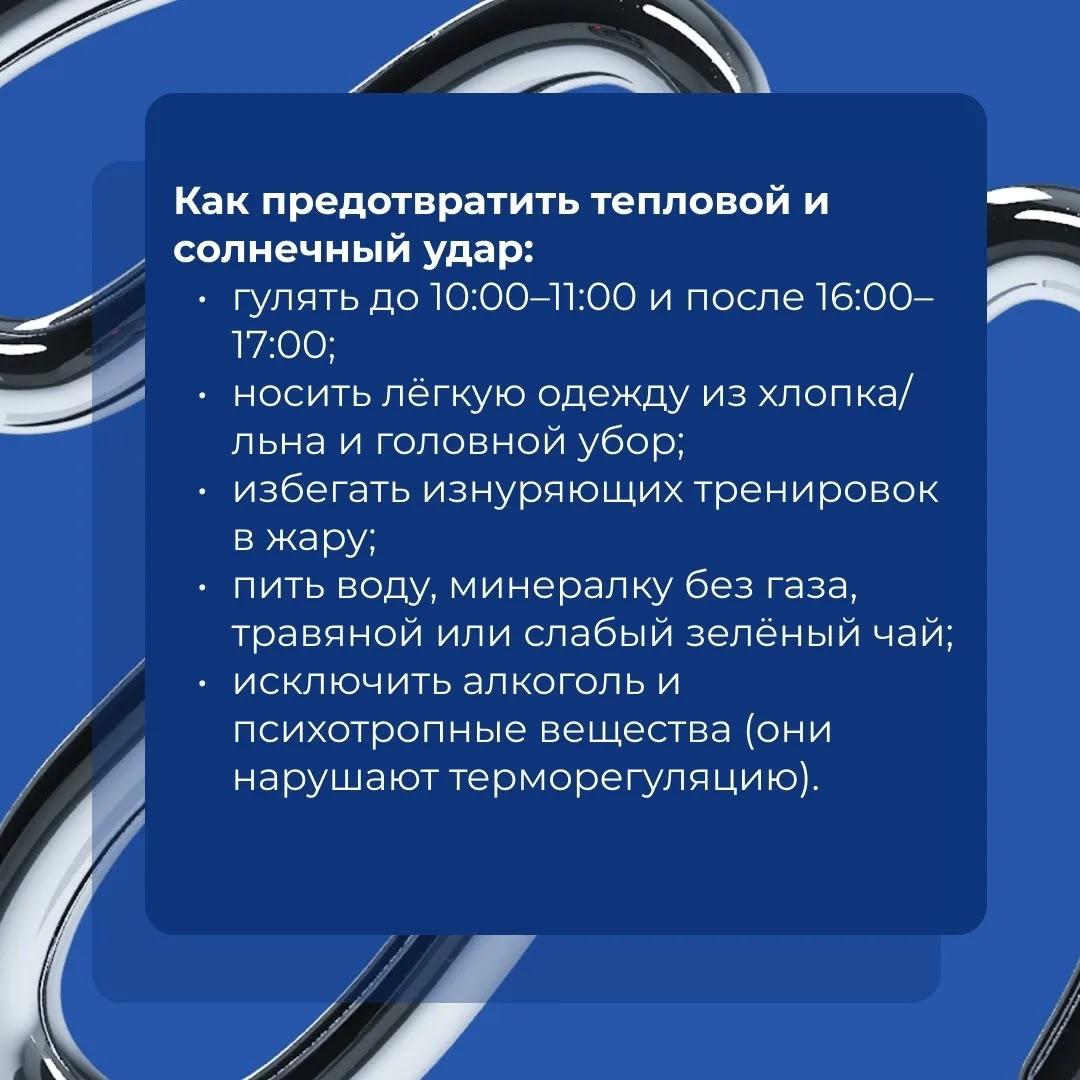 Как предотвратить тепловой и солнечный удар:
• гулять до 10:00–11:00 и после 16:00–17:00;
• носить лёгкую одежду из хлопка/льна и головной убор;
• избегать изнуряющих тренировок в жару;
• пить воду, минералку без газа, травяной или слабый зелёный чай;
• исключить алкоголь и психотропные вещества (они нарушают терморегуляцию).